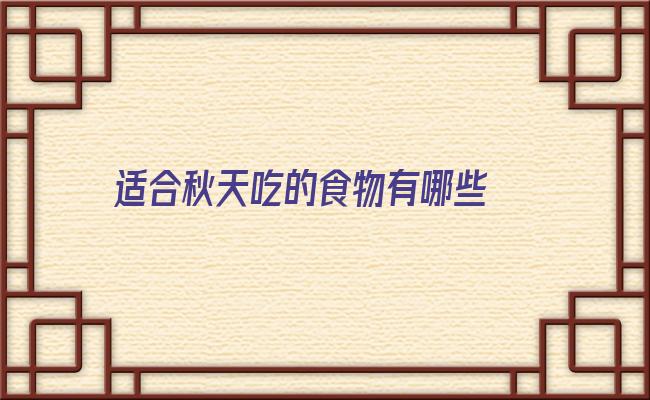 适合秋天吃的食物有哪些